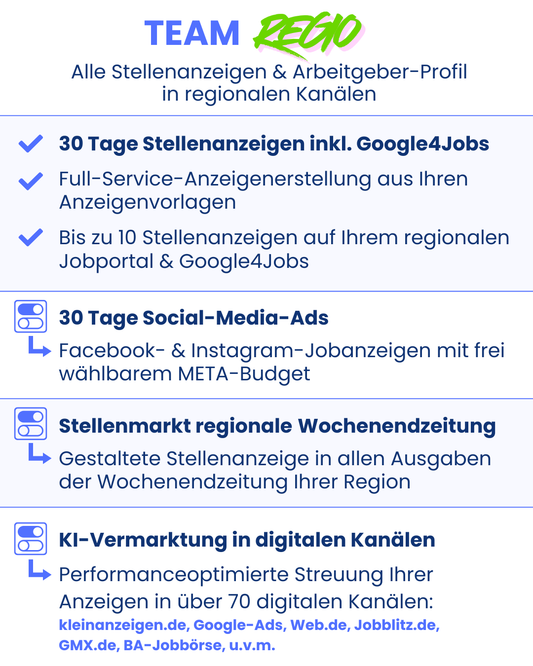 TEAM REGIO

Alle Stellenanzeigen & Arbeitgeber-Profil in regionalen Kanälen

30 Tage Stellenanzeigen inkl. Google4Jobs

Full-Service-Anzeigenerstellung aus Ihren Anzeigenvorlagen

Bis zu 10 Stellenanzeigen auf Ihrem regionalen Jobportal & Google4Jobs

30 Tage Social-Media-Ads

Facebook- & Instagram-Jobanzeigen mit frei wählbarem META-Budget

Stellenmarkt regionale Wochenendzeitung

Gestaltete Stellenanzeige in allen Ausgaben der Wochenendzeitung Ihrer Region

KI-Vermarktung in digitalen Kanälen

Performanceoptimierte Streuung Ihrer Anzeigen in über 70 digitalen Kanälen:
kleinanzeigen.de, Google-Ads, Web.de, Jobblitz.de, GMX.de, BA-Jobbörse, u.v.m.